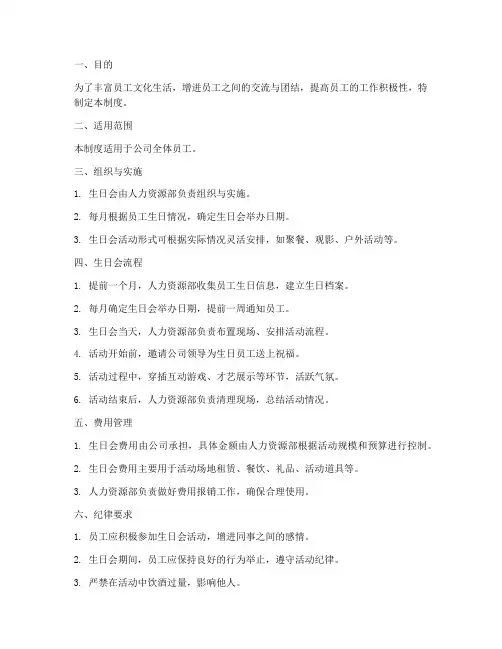 一、目的

为了丰富员工文化生活，增进员工之间的交流与团结，提高员工的工作积极性，特制定本制度。

二、适用范围

本制度适用于公司全体员工。

三、组织与实施

1. 生日会由人力资源部负责组织与实施。

2. 每月根据员工生日情况，确定生日会举办日期。

3. 生日会活动形式可根据实际情况灵活安排，如聚餐、观影、户外活动等。

四、生日会流程

1. 提前一个月，人力资源部收集员工生日信息，建立生日档案。

2. 每月确定生日会举办日期，提前一周通知员工。

3. 生日会当天，人力资源部负责布置现场、安排活动流程。

4. 活动开始前，邀请公司领导为生日员工送上祝福。

5. 活动过程中，穿插互动游戏、才艺展示等环节，活跃气氛。

6. 活动结束后，人力资源部负责清理现场，总结活动情况。

五、费用管理

1. 生日会费用由公司承担，具体金额由人力资源部根据活动规模和预算进行控制。

2. 生日会费用主要用于活动场地租赁、餐饮、礼品、活动道具等。

3. 人力资源部负责做好费用报销工作，确保合理使用。

六、纪律要求

1. 员工应积极参加生日会活动，增进同事之间的感情。

2. 生日会期间，员工应保持良好的行为举止，遵守活动纪律。

3. 严禁在活动中饮酒过量，影响他人。